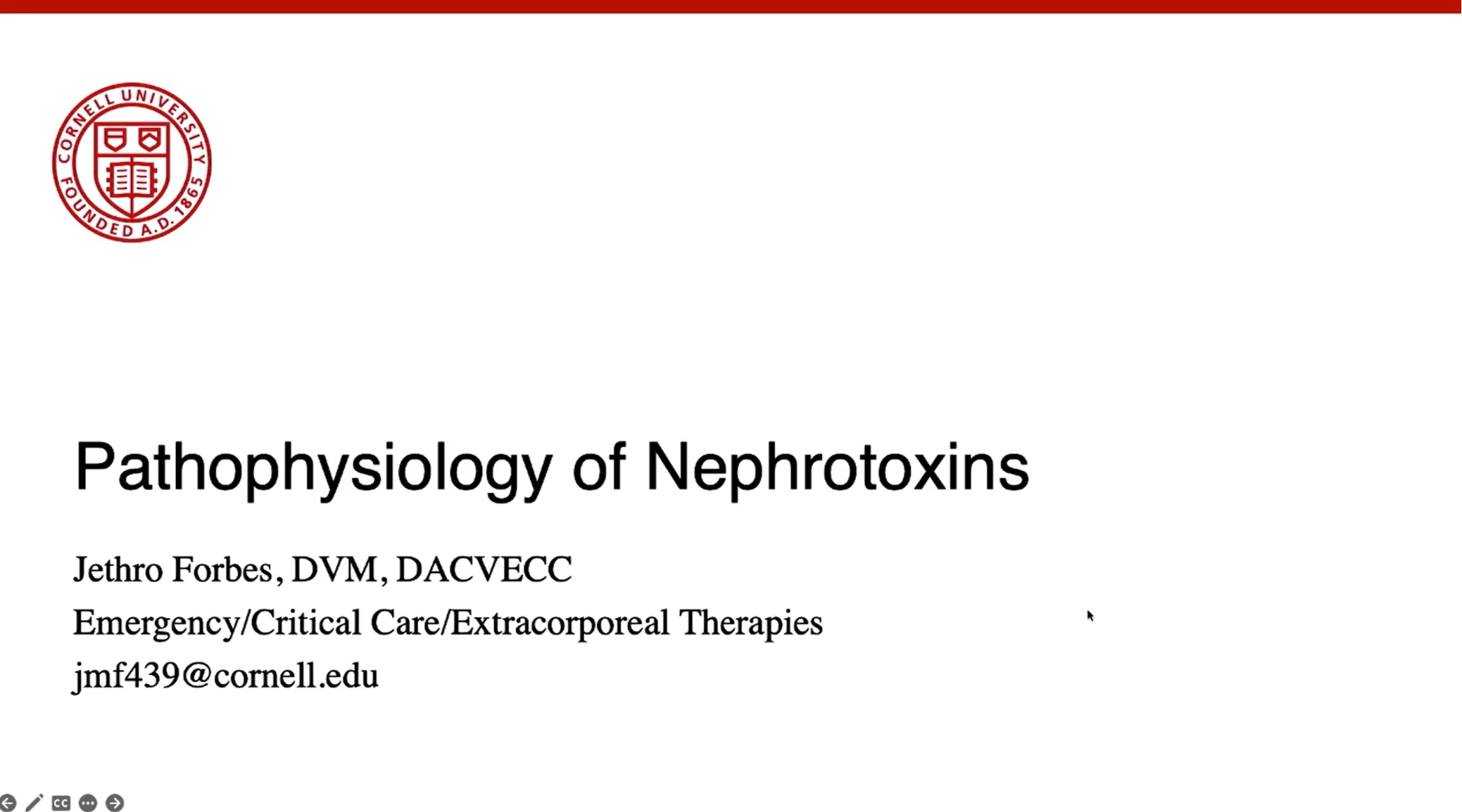 CORNELL UNIVERSITY FOUNDED A.D. 1865

Pathophysiology of Nephrotoxins

Jethro Forbes, DVM, DACVECC

Emergency/Critical Care/Extracorporeal Therapies

jmf439@cornell.edu

CC